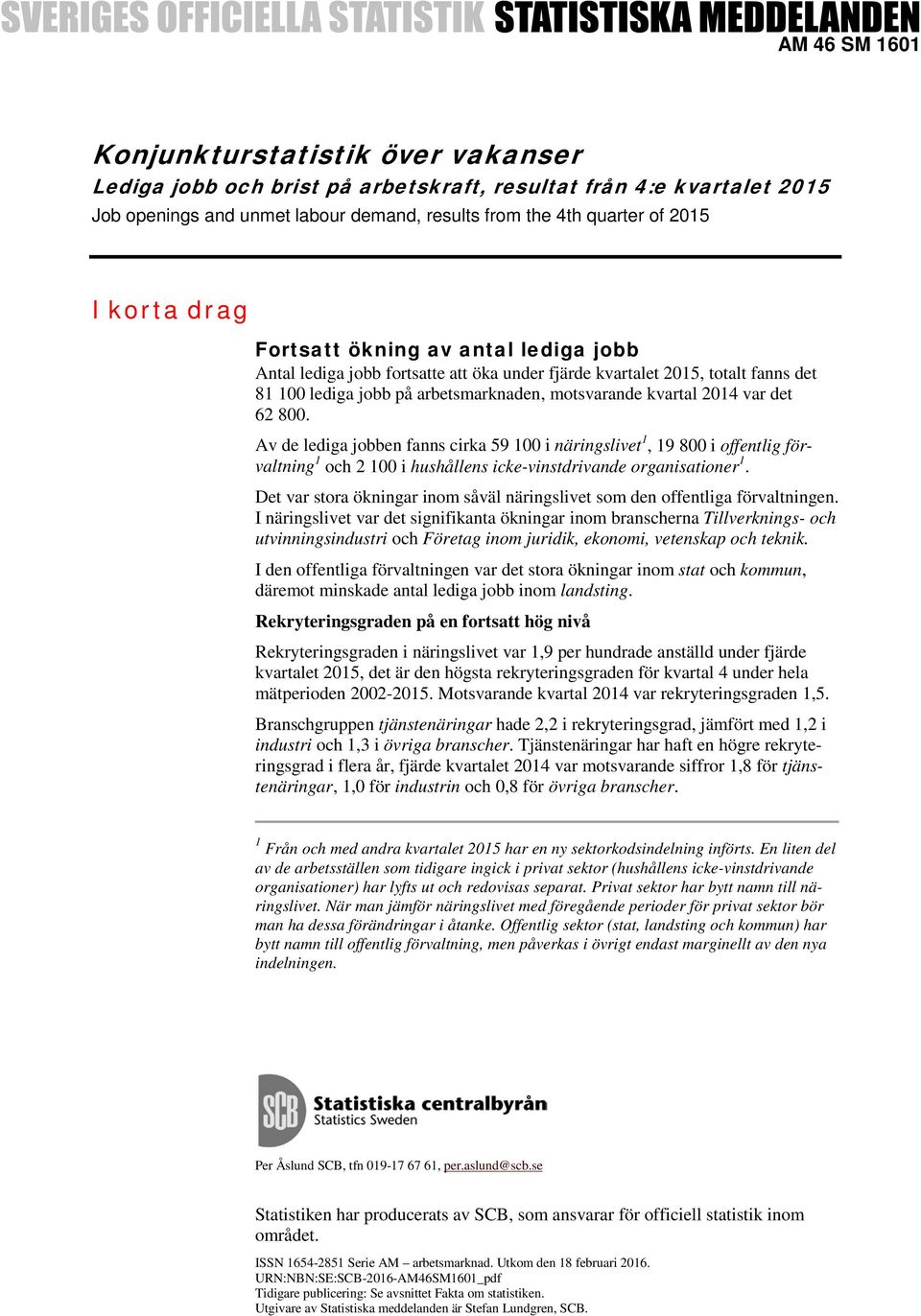 SVERIGES OFFICIELLA STATISTIK STATISTISKA MEDDELANDEN
AM 46 SM 1601

Konjunkturstatistik över vakanser
Lediga jobb och brist på arbetskraft, resultat från 4:e kvartalet 2015
Job openings and unmet labour demand, results from the 4th quarter of 2015

I korta drag

Fortsatt ökning av antal lediga jobb

Antal lediga jobb fortsatte att öka under fjärde kvartalet 2015, totalt fanns det 81 100 lediga jobb på arbetsmarknaden, motsvarande kvartal 2014 var det 62 800.

Av de lediga jobben fanns cirka 59 100 i näringslivet$^1$, 19 800 i offentlig förvaltning$^1$ och 2 100 i hushållens icke-vinstdrivande organisationer$^1$.

Det var stora ökningar inom såväl näringslivet som den offentliga förvaltningen. I näringslivet var det signifikanta ökningar inom branscherna Tillverknings- och utvinningsindustri och Företag inom juridik, ekonomi, vetenskap och teknik.

I den offentliga förvaltningen var det stora ökningar inom stat och kommun, däremot minskade antal lediga jobb inom landsting.

Rekryteringsgraden på en fortsatt hög nivå

Rekryteringsgraden i näringslivet var 1,9 per hundrade anställd under fjärde kvartalet 2015, det är den högsta rekryteringsgraden för kvartal 4 under hela mätperioden 2002-2015. Motsvarande kvartal 2014 var rekryteringsgraden 1,5.

Branschgruppen tjänstenäringar hade 2,2 i rekryteringsgrad, jämfört med 1,2 i industri och 1,3 i övriga branscher. Tjänstenäringar har haft en högre rekryteringsgrad i flera år, fjärde kvartalet 2014 var motsvarande siffror 1,8 för tjänstenäringar, 1,0 för industrin och 0,8 för övriga branscher.

$^1$ Från och med andra kvartalet 2015 har en ny sektorkodsindelning införts. En liten del av de arbetsställen som tidigare ingick i privat sektor (hushållens icke-vinstdrivande organisationer) har lyfts ut och redovisas separat. Privat sektor har bytt namn till näringslivet. När man jämför näringslivet med föregående perioder för privat sektor bör man ha dessa förändringar i åtanke. Offentlig sektor (stat, landsting och kommun) har bytt namn till offentlig förvaltning, men påverkas i övrigt endast marginellt av den nya indelningen.

SCB Statistiska centralbyrån
Statistics Sweden

Per Åslund SCB, tfn 019-17 67 61, per.aslund@scb.se

Statistiken har producerats av SCB, som ansvarar för officiell statistik inom området.

ISSN 1654-2851 Serie AM – arbetsmarknad. Utkom den 18 februari 2016.
URN:NBN:SE:SCB-2016-AM46SM1601_pdf
Tidigare publicering: Se avsnittet Fakta om statistiken.
Utgivare av Statistiska meddelanden är Stefan Lundgren, SCB.